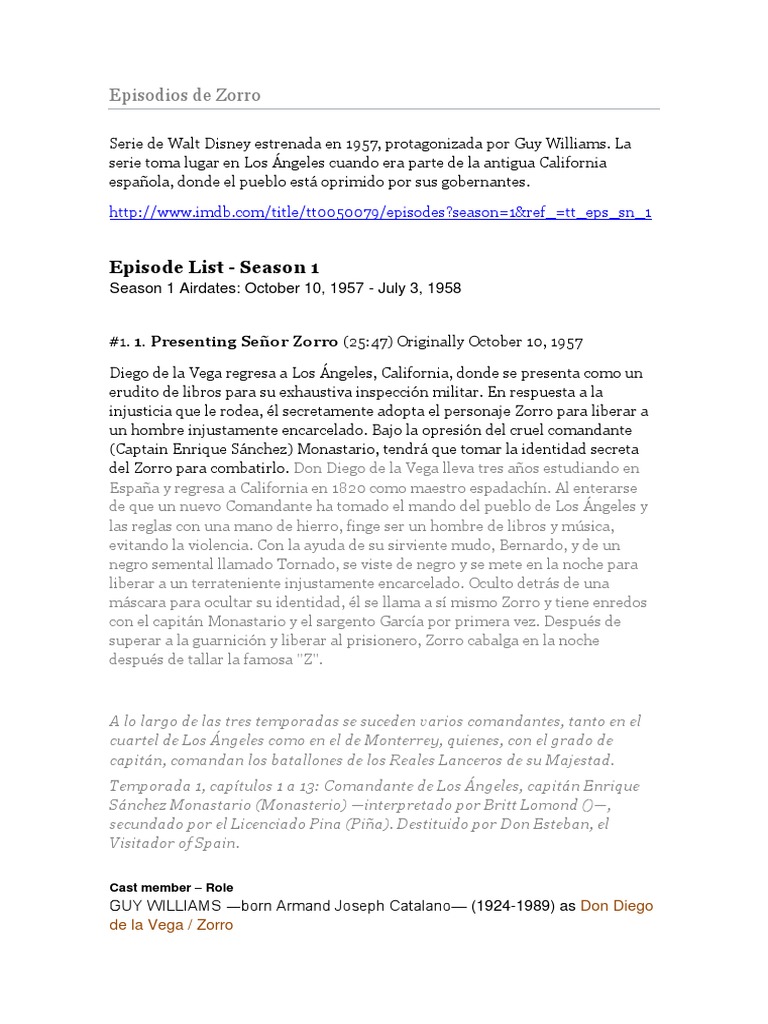 Episodios de Zorro

Serie de Walt Disney estrenada en 1957, protagonizada por Guy Williams. La serie toma lugar en Los Ángeles cuando era parte de la antigua California española, donde el pueblo está oprimido por sus gobernantes.

http://www.imdb.com/title/tt0050079/episodes?season=1&ref_=tt_eps_sn_1

Episode List - Season 1
Season 1 Airdates: October 10, 1957 - July 3, 1958

#1. 1. Presenting Señor Zorro (25:47) Originally October 10, 1957

Diego de la Vega regresa a Los Ángeles, California, donde se presenta como un erudito de libros para su exhaustiva inspección militar. En respuesta a la injusticia que le rodea, él secretamente adopta el personaje Zorro para liberar a un hombre injustamente encarcelado. Bajo la opresión del cruel comandante (Captain Enrique Sánchez) Monastario, tendrá que tomar la identidad secreta del Zorro para combatirlo. Don Diego de la Vega lleva tres años estudiando en España y regresa a California en 1820 como maestro espadachín. Al enterarse de que un nuevo Comandante ha tomado el mando del pueblo de Los Ángeles y las reglas con una mano de hierro, finge ser un hombre de libros y música, evitando la violencia. Con la ayuda de su sirviente mudo, Bernardo, y de un negro semental llamado Tornado, se viste de negro y se mete en la noche para liberar a un terrateniente injustamente encarcelado. Oculto detrás de una máscara para ocultar su identidad, él se llama a sí mismo Zorro y tiene enredos con el capitán Monastario y el sargento García por primera vez. Después de superar a la guarnición y liberar al prisionero, Zorro cabalga en la noche después de tallar la famosa "Z".

A lo largo de las tres temporadas se suceden varios comandantes, tanto en el cuartel de Los Ángeles como en el de Monterrey, quienes, con el grado de capitán, comandan los batallones de los Reales Lanceros de su Majestad.

Temporada 1, capítulos 1 a 13: Comandante de Los Ángeles, capitán Enrique Sánchez Monastario (Monasterio) —interpretado por Britt Lomond ()—, secundado por el Licenciado Pina (Piña). Destituido por Don Esteban, el Visitador of Spain.

Cast member – Role
GUY WILLIAMS —born Armand Joseph Catalano— (1924-1989) as Don Diego de la Vega / Zorro